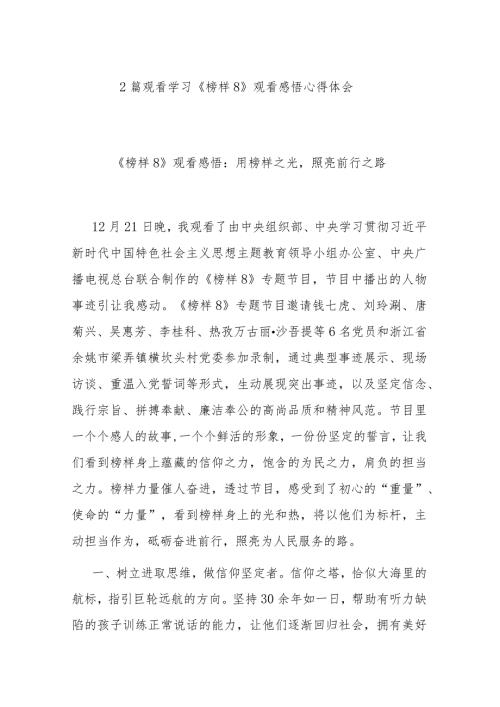 2 篇观看学习《榜样 8》观看感悟心得体会

《榜样 8》观看感悟：用榜样之光，照亮前行之路

12 月 21 日晚，我观看了由中央组织部、中央学习贯彻习近平新时代中国特色社会主义思想主题教育领导小组办公室、中央广播电视总台联合制作的《榜样 8》专题节目，节目中播出的人物事迹引让我感动。《榜样 8》专题节目邀请钱七虎、刘玲琍、唐菊兴、吴惠芳、李桂科、热孜万古丽•沙吾提等 6 名党员和浙江省余姚市梁弄镇横坎头村党委参加录制，通过典型事迹展示、现场访谈、重温入党誓词等形式，生动展现突出事迹，以及坚定信念、践行宗旨、拼搏奉献、廉洁奉公的高尚品质和精神风范。节目里一个个感人的故事，一个个鲜活的形象，一份份坚定的誓言，让我们看到榜样身上蕴藏的信仰之力，饱含的为民之力，肩负的担当之力。榜样力量催人奋进，透过节目，感受到了初心的“重量”、使命的“力量”，看到榜样身上的光和热，将以他们为标杆，主动担当作为，砥砺奋进前行，照亮为人民服务的路。

一、树立进取思维，做信仰坚定者。信仰之塔，恰似大海里的航标，指引巨轮远航的方向。坚持 30 余年如一日，帮助有听力缺陷的孩子训练正常说话的能力，让他们逐渐回归社会，拥有美好